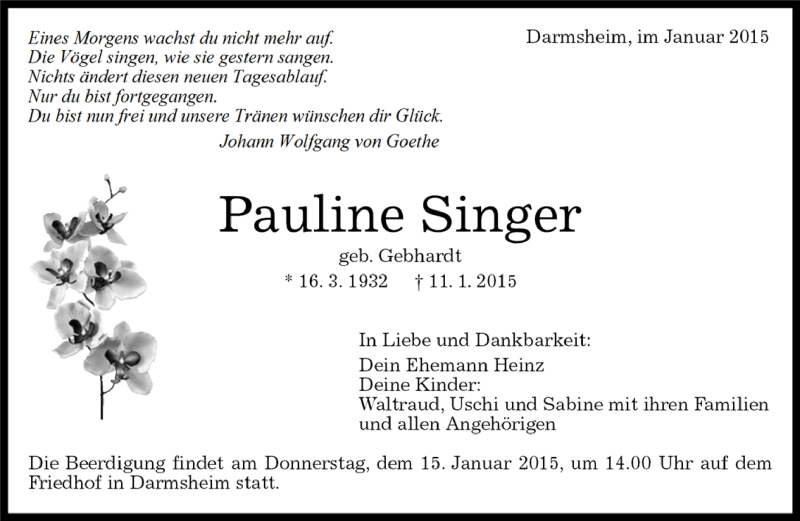 Eines Morgens wachst du nicht mehr auf.
Die Vögel singen, wie sie gestern sangen.
Nichts ändert diesen neuen Tagesablauf.
Nur du bist fortgegangen.
Du bist nun frei und unsere Tränen wünschen dir Glück.
Johann Wolfgang von Goethe

Darmsheim, im Januar 2015

Pauline Singer
geb. Gebhardt
* 16. 3. 1932 † 11. 1. 2015

In Liebe und Dankbarkeit:
Dein Ehemann Heinz
Deine Kinder:
Waltraud, Uschi und Sabine mit ihren Familien
und allen Angehörigen

Die Beerdigung findet am Donnerstag, dem 15. Januar 2015, um 14.00 Uhr auf dem Friedhof in Darmsheim statt.